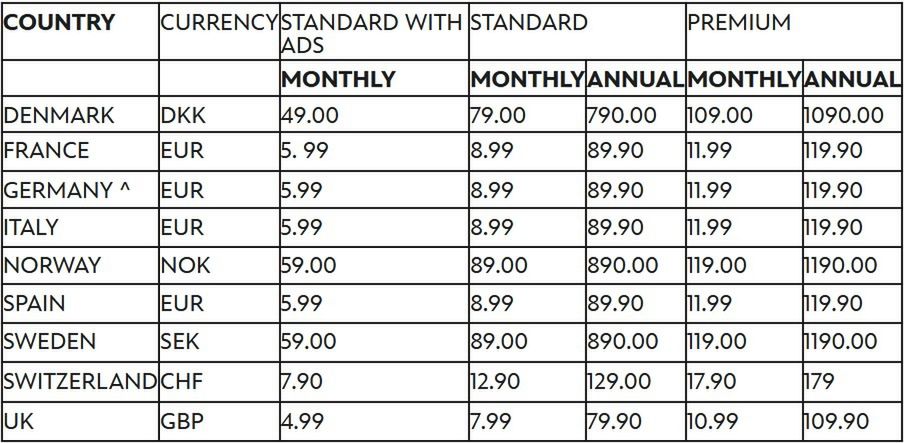 | COUNTRY | CURRENCY | STANDARD WITH ADS | STANDARD | | PREMIUM | |
|---|---|---|---|---|---|---|
| | | MONTHLY | MONTHLY | ANNUAL | MONTHLY | ANNUAL |
| DENMARK | DKK | 49.00 | 79.00 | 790.00 | 109.00 | 1090.00 |
| FRANCE | EUR | 5. 99 | 8.99 | 89.90 | 11.99 | 119.90 |
| GERMANY ^ | EUR | 5.99 | 8.99 | 89.90 | 11.99 | 119.90 |
| ITALY | EUR | 5.99 | 8.99 | 89.90 | 11.99 | 119.90 |
| NORWAY | NOK | 59.00 | 89.00 | 890.00 | 119.00 | 1190.00 |
| SPAIN | EUR | 5.99 | 8.99 | 89.90 | 11.99 | 119.90 |
| SWEDEN | SEK | 59.00 | 89.00 | 890.00 | 119.00 | 1190.00 |
| SWITZERLAND | CHF | 7.90 | 12.90 | 129.00 | 17.90 | 179 |
| UK | GBP | 4.99 | 7.99 | 79.90 | 10.99 | 109.90 |